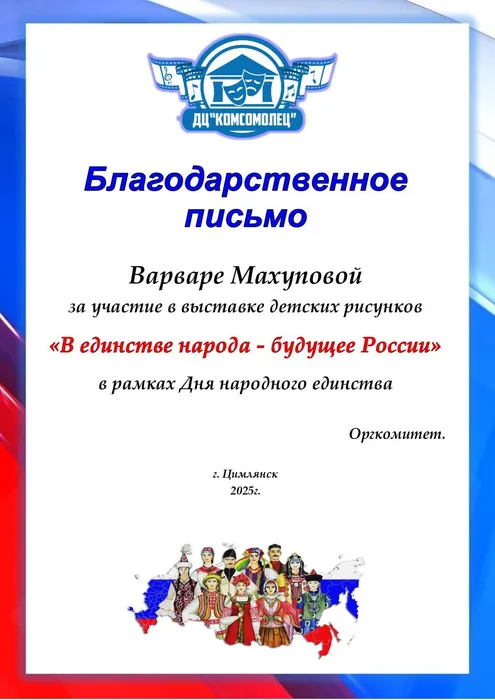 ДЦ"КОМСОМОЛЕЦ"

Благодарственное письмо

Варваре Махуповой
за участие в выставке детских рисунков
«В единстве народа - будущее России»
в рамках Дня народного единства

Оргкомитет.

г. Цимлянск
2025г.